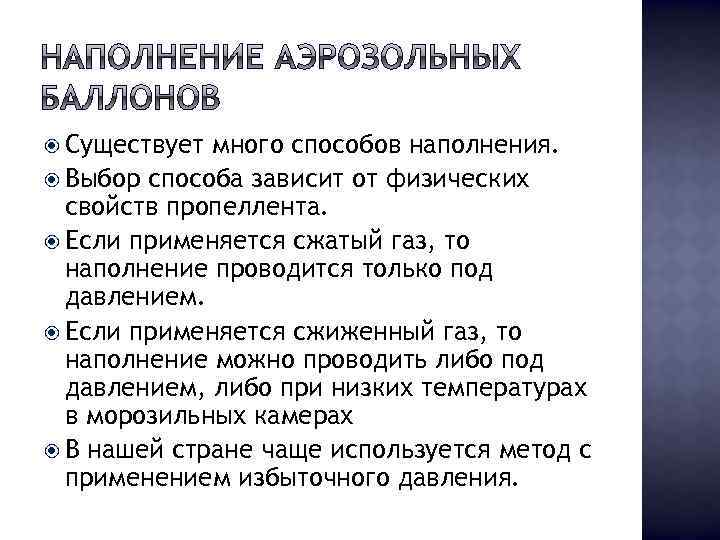 НАПОЛНЕНИЕ АЭРОЗОЛЬНЫХ БАЛЛОНОВ

Существует много способов наполнения.

Выбор способа зависит от физических свойств пропеллента.

Если применяется сжатый газ, то наполнение проводится только под давлением.

Если применяется сжиженный газ, то наполнение можно проводить либо под давлением, либо при низких температурах в морозильных камерах

В нашей стране чаще используется метод с применением избыточного давления.